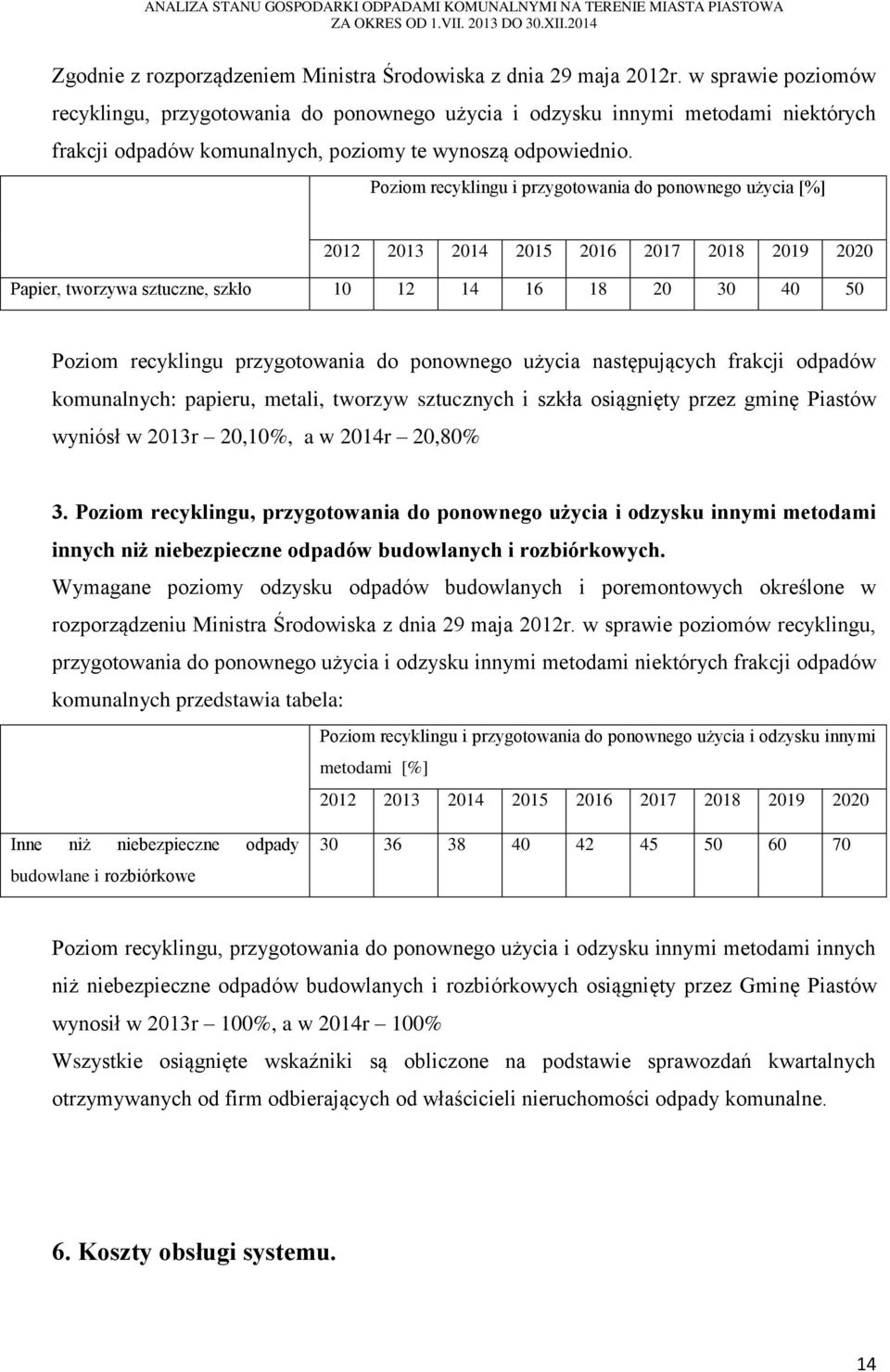 ANALIZA STANU GOSPODARKI ODPADAMI KOMUNALNYMI NA TERENIE MIASTA PIASTOWA
ZA OKRES OD 1.VII. 2013 DO 30.XII.2014

Zgodnie z rozporządzeniem Ministra Środowiska z dnia 29 maja 2012r. w sprawie poziomów recyklingu, przygotowania do ponownego użycia i odzysku innymi metodami niektórych frakcji odpadów komunalnych, poziomy te wynoszą odpowiednio.

| | Poziom recyklingu i przygotowania do ponownego użycia [%] | | | | | | | | |
|---|---|---|---|---|---|---|---|---|---|
| | 2012 | 2013 | 2014 | 2015 | 2016 | 2017 | 2018 | 2019 | 2020 |
| Papier, tworzywa sztuczne, szkło | 10 | 12 | 14 | 16 | 18 | 20 | 30 | 40 | 50 |

Poziom recyklingu przygotowania do ponownego użycia następujących frakcji odpadów komunalnych: papieru, metali, tworzyw sztucznych i szkła osiągnięty przez gminę Piastów wyniósł w 2013r – 20,10%, a w 2014r – 20,80%

3. Poziom recyklingu, przygotowania do ponownego użycia i odzysku innymi metodami innych niż niebezpieczne odpadów budowlanych i rozbiórkowych.
Wymagane poziomy odzysku odpadów budowlanych i poremontowych określone w rozporządzeniu Ministra Środowiska z dnia 29 maja 2012r. w sprawie poziomów recyklingu, przygotowania do ponownego użycia i odzysku innymi metodami niektórych frakcji odpadów komunalnych przedstawia tabela:

| | Poziom recyklingu i przygotowania do ponownego użycia i odzysku innymi metodami [%] | | | | | | | | |
|---|---|---|---|---|---|---|---|---|---|
| | 2012 | 2013 | 2014 | 2015 | 2016 | 2017 | 2018 | 2019 | 2020 |
| Inne niż niebezpieczne odpady budowlane i rozbiórkowe | 30 | 36 | 38 | 40 | 42 | 45 | 50 | 60 | 70 |

Poziom recyklingu, przygotowania do ponownego użycia i odzysku innymi metodami innych niż niebezpieczne odpadów budowlanych i rozbiórkowych osiągnięty przez Gminę Piastów wynosił w 2013r – 100%, a w 2014r – 100%
Wszystkie osiągnięte wskaźniki są obliczone na podstawie sprawozdań kwartalnych otrzymywanych od firm odbierających od właścicieli nieruchomości odpady komunalne.

6. Koszty obsługi systemu.

14